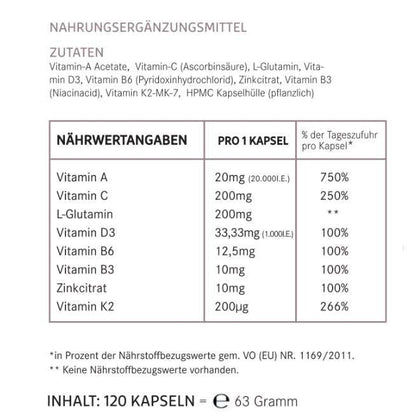 NAHRUNGSERGÄNZUNGSMITTEL

ZUTATEN
Vitamin-A Acetate, Vitamin-C (Ascorbinsäure), L-Glutamin, Vitamin D3, Vitamin B6 (Pyridoxinhydrochlorid), Zinkcitrat, Vitamin B3 (Niacinacid), Vitamin K2-MK-7, HPMC Kapselhülle (pflanzlich)

| NÄHRWERTANGABEN | PRO 1 KAPSEL | % der Tageszufuhr pro Kapsel* |
|---|---|---|
| Vitamin A | 20mg (20.000I.E.) | 750% |
| Vitamin C | 200mg | 250% |
| L-Glutamin | 200mg | ** |
| Vitamin D3 | 33,33mg (1.000I.E.) | 100% |
| Vitamin B6 | 12,5mg | 100% |
| Vitamin B3 | 10mg | 100% |
| Zinkcitrat | 10mg | 100% |
| Vitamin K2 | 200µg | 266% |

*in Prozent der Nährstoffbezugswerte gem. VO (EU) NR. 1169/2011.
** Keine Nährstoffbezugswerte vorhanden.

INHALT: 120 KAPSELN = ℮ 63 Gramm